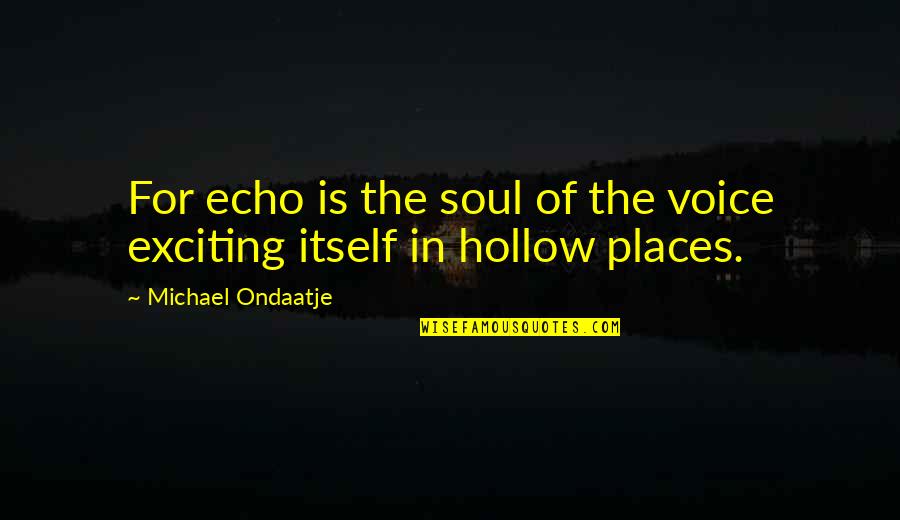 For echo is the soul of the voice exciting itself in hollow places.

~ Michael Ondaatje

WISEFAMOUSQUOTES.COM